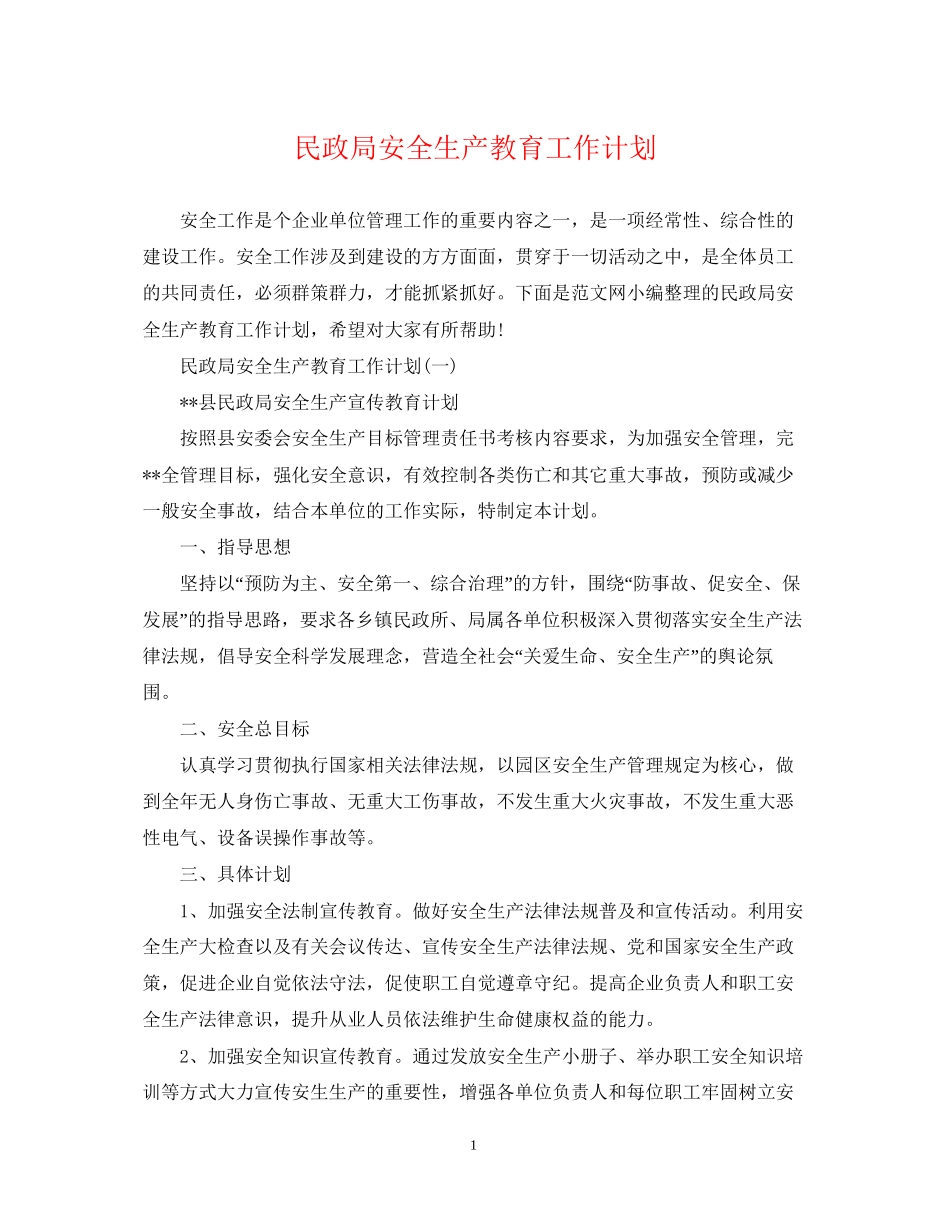 民政局安全生产教育工作计划

安全工作是个企业单位管理工作的重要内容之一，是一项经常性、综合性的建设工作。安全工作涉及到建设的方方面面，贯穿于一切活动之中，是全体员工的共同责任，必须群策群力，才能抓紧抓好。下面是范文网小编整理的民政局安全生产教育工作计划，希望对大家有所帮助！

民政局安全生产教育工作计划(一)

**县民政局安全生产宣传教育计划

按照县安委会安全生产目标管理责任书考核内容要求，为加强安全管理，完**全管理目标，强化安全意识，有效控制各类伤亡和其它重大事故，预防或减少一般安全事故，结合本单位的工作实际，特制定本计划。

一、指导思想

坚持以“预防为主、安全第一、综合治理”的方针，围绕“防事故、促安全、保发展”的指导思路，要求各乡镇民政所、局属各单位积极深入贯彻落实安全生产法律法规，倡导安全科学发展理念，营造全社会“关爱生命、安全生产”的舆论氛围。

二、安全总目标

认真学习贯彻执行国家相关法律法规，以园区安全生产管理规定为核心，做到全年无人身伤亡事故、无重大工伤事故，不发生重大火灾事故，不发生重大恶性电气、设备误操作事故等。

三、具体计划

1、加强安全法制宣传教育。做好安全生产法律法规普及和宣传活动。利用安全生产大检查以及有关会议传达、宣传安全生产法律法规、党和国家安全生产政策，促进企业自觉依法守法，促使职工自觉遵章守纪。提高企业负责人和职工安全生产法律意识，提升从业人员依法维护生命健康权益的能力。

2、加强安全知识宣传教育。通过发放安全生产小册子、举办职工安全知识培训等方式大力宣传安生生产的重要性，增强各单位负责人和每位职工牢固树立安

1